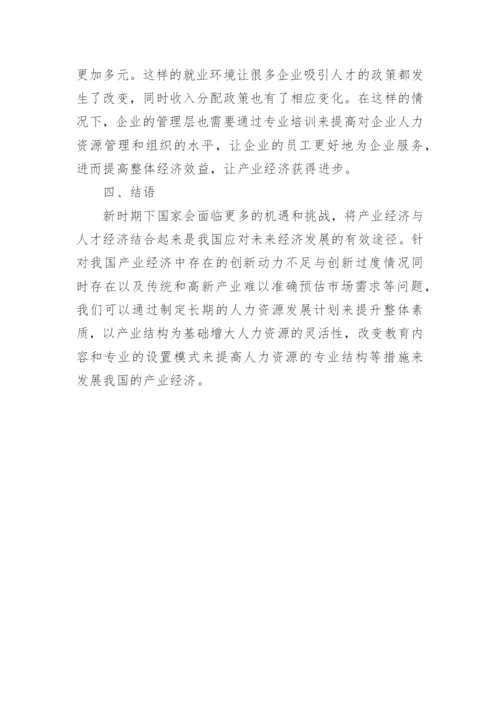 更加多元。这样的就业环境让很多企业吸引人才的政策都发生了改变，同时收入分配政策也有了相应变化。在这样的情况下，企业的管理层也需要通过专业培训来提高对企业人力资源管理和组织的水平，让企业的员工更好地为企业服务，进而提高整体经济效益，让产业经济获得进步。

四、结语

新时期下国家会面临更多的机遇和挑战，将产业经济与人才经济结合起来是我国应对未来经济发展的有效途径。针对我国产业经济中存在的创新动力不足与创新过度情况同时存在以及传统和高新产业难以准确预估市场需求等问题，我们可以通过制定长期的人力资源发展计划来提升整体素质，以产业结构为基础增大人力资源的灵活性，改变教育内容和专业的设置模式来提高人力资源的专业结构等措施来发展我国的产业经济。